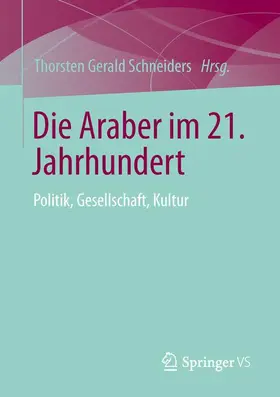 Thorsten Gerald Schneiders Hrsg.

Die Araber im 21. Jahrhundert

Politik, Gesellschaft, Kultur

Springer VS